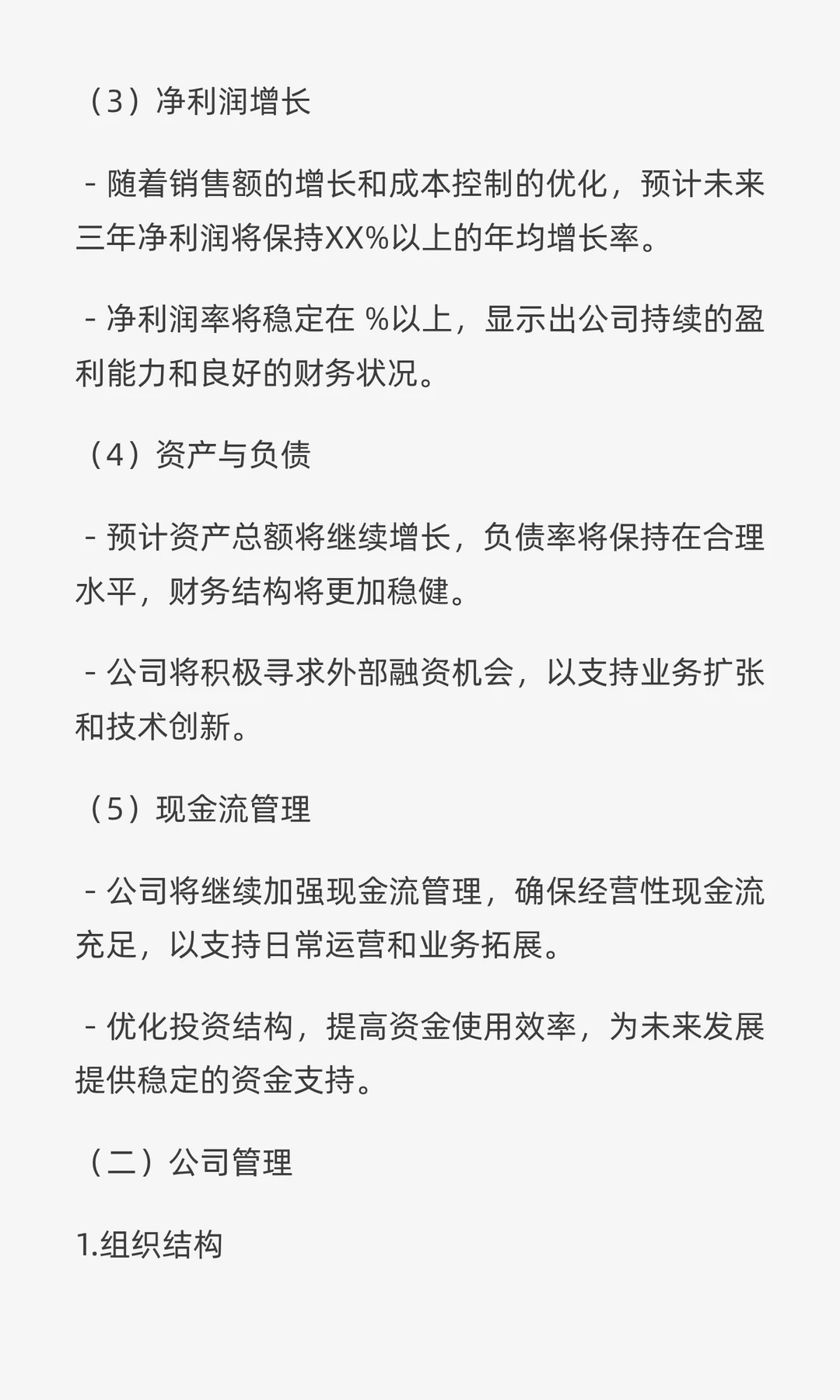 （3）净利润增长

- 随着销售额的增长和成本控制的优化，预计未来三年净利润将保持XX%以上的年均增长率。

- 净利润率将稳定在 %以上，显示出公司持续的盈利能力和良好的财务状况。

（4）资产与负债

- 预计资产总额将继续增长，负债率将保持在合理水平，财务结构将更加稳健。

- 公司将积极寻求外部融资机会，以支持业务扩张和技术创新。

（5）现金流管理

- 公司将继续加强现金流管理，确保经营性现金流充足，以支持日常运营和业务拓展。

- 优化投资结构，提高资金使用效率，为未来发展提供稳定的资金支持。

（二）公司管理

1.组织结构